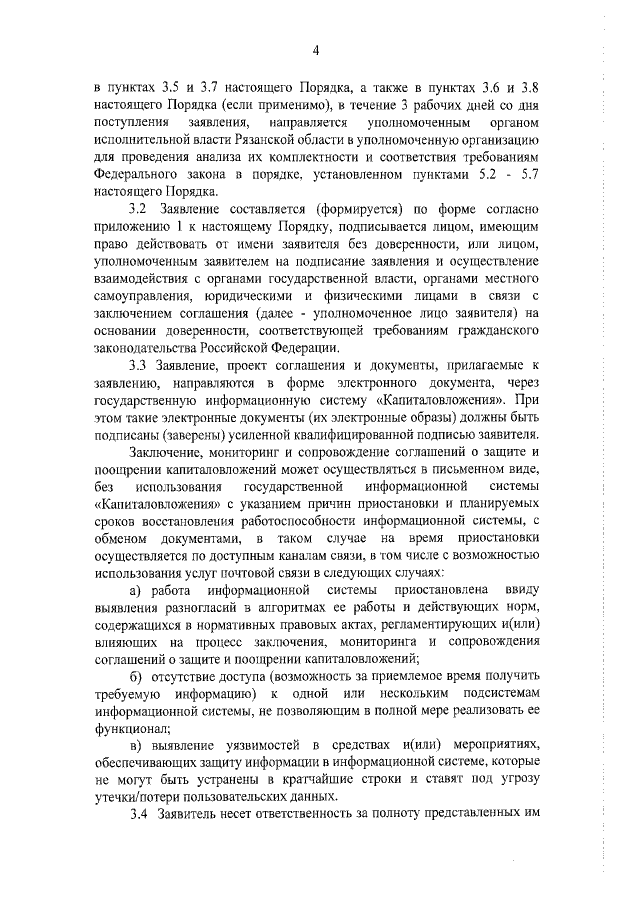 4

в пунктах 3.5 и 3.7 настоящего Порядка, а также в пунктах 3.6 и 3.8 настоящего Порядка (если применимо), в течение 3 рабочих дней со дня поступления заявления, направляется уполномоченным органом исполнительной власти Рязанской области в уполномоченную организацию для проведения анализа их комплектности и соответствия требованиям Федерального закона в порядке, установленном пунктами 5.2 - 5.7 настоящего Порядка.

3.2 Заявление составляется (формируется) по форме согласно приложению 1 к настоящему Порядку, подписывается лицом, имеющим право действовать от имени заявителя без доверенности, или лицом, уполномоченным заявителем на подписание заявления и осуществление взаимодействия с органами государственной власти, органами местного самоуправления, юридическими и физическими лицами в связи с заключением соглашения (далее - уполномоченное лицо заявителя) на основании доверенности, соответствующей требованиям гражданского законодательства Российской Федерации.

3.3 Заявление, проект соглашения и документы, прилагаемые к заявлению, направляются в форме электронного документа, через государственную информационную систему «Капиталовложения». При этом такие электронные документы (их электронные образы) должны быть подписаны (заверены) усиленной квалифицированной подписью заявителя.

Заключение, мониторинг и сопровождение соглашений о защите и поощрении капиталовложений может осуществляться в письменном виде, без использования государственной информационной системы «Капиталовложения» с указанием причин приостановки и планируемых сроков восстановления работоспособности информационной системы, с обменом документами, в таком случае на время приостановки осуществляется по доступным каналам связи, в том числе с возможностью использования услуг почтовой связи в следующих случаях:

а) работа информационной системы приостановлена ввиду выявления разногласий в алгоритмах ее работы и действующих норм, содержащихся в нормативных правовых актах, регламентирующих и(или) влияющих на процесс заключения, мониторинга и сопровождения соглашений о защите и поощрении капиталовложений;

б) отсутствие доступа (возможность за приемлемое время получить требуемую информацию) к одной или нескольким подсистемам информационной системы, не позволяющим в полной мере реализовать ее функционал;

в) выявление уязвимостей в средствах и(или) мероприятиях, обеспечивающих защиту информации в информационной системе, которые не могут быть устранены в кратчайшие строки и ставят под угрозу утечки/потери пользовательских данных.

3.4 Заявитель несет ответственность за полноту представленных им